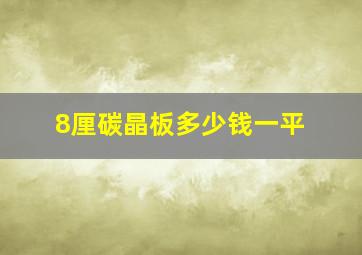 8厘碳晶板多少钱一平